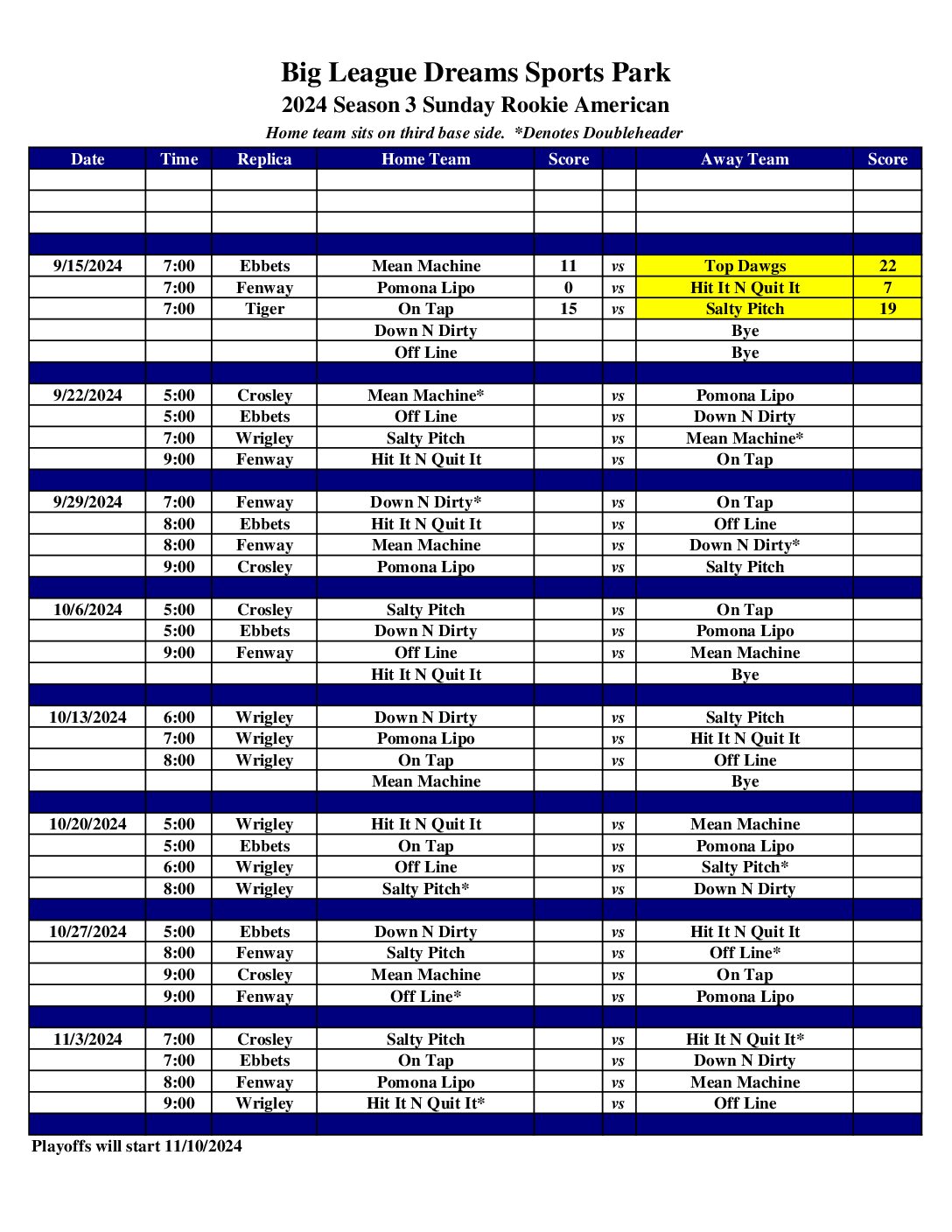 Big League Dreams Sports Park
2024 Season 3 Sunday Rookie American
Home team sits on third base side. *Denotes Doubleheader

| Date | Time | Replica | Home Team | Score |  | Away Team | Score |
|---|---|---|---|---|---|---|---|
|  |  |  |  |  |  |  |  |
|  |  |  |  |  |  |  |  |
|  |  |  |  |  |  |  |  |
|  |  |  |  |  |  |  |  |
| 9/15/2024 | 7:00 | Ebbets | Mean Machine | 11 | vs | Top Dawgs | 22 |
|  | 7:00 | Fenway | Pomona Lipo | 0 | vs | Hit It N Quit It | 7 |
|  | 7:00 | Tiger | On Tap | 15 | vs | Salty Pitch | 19 |
|  |  |  | Down N Dirty |  |  | Bye |  |
|  |  |  | Off Line |  |  | Bye |  |
|  |  |  |  |  |  |  |  |
| 9/22/2024 | 5:00 | Crosley | Mean Machine* |  | vs | Pomona Lipo |  |
|  | 5:00 | Ebbets | Off Line |  | vs | Down N Dirty |  |
|  | 7:00 | Wrigley | Salty Pitch |  | vs | Mean Machine* |  |
|  | 9:00 | Fenway | Hit It N Quit It |  | vs | On Tap |  |
|  |  |  |  |  |  |  |  |
| 9/29/2024 | 7:00 | Fenway | Down N Dirty* |  | vs | On Tap |  |
|  | 8:00 | Ebbets | Hit It N Quit It |  | vs | Off Line |  |
|  | 8:00 | Fenway | Mean Machine |  | vs | Down N Dirty* |  |
|  | 9:00 | Crosley | Pomona Lipo |  | vs | Salty Pitch |  |
|  |  |  |  |  |  |  |  |
| 10/6/2024 | 5:00 | Crosley | Salty Pitch |  | vs | On Tap |  |
|  | 5:00 | Ebbets | Down N Dirty |  | vs | Pomona Lipo |  |
|  | 9:00 | Fenway | Off Line |  | vs | Mean Machine |  |
|  |  |  | Hit It N Quit It |  |  | Bye |  |
|  |  |  |  |  |  |  |  |
| 10/13/2024 | 6:00 | Wrigley | Down N Dirty |  | vs | Salty Pitch |  |
|  | 7:00 | Wrigley | Pomona Lipo |  | vs | Hit It N Quit It |  |
|  | 8:00 | Wrigley | On Tap |  | vs | Off Line |  |
|  |  |  | Mean Machine |  |  | Bye |  |
|  |  |  |  |  |  |  |  |
| 10/20/2024 | 5:00 | Wrigley | Hit It N Quit It |  | vs | Mean Machine |  |
|  | 5:00 | Ebbets | On Tap |  | vs | Pomona Lipo |  |
|  | 6:00 | Wrigley | Off Line |  | vs | Salty Pitch* |  |
|  | 8:00 | Wrigley | Salty Pitch* |  | vs | Down N Dirty |  |
|  |  |  |  |  |  |  |  |
| 10/27/2024 | 5:00 | Ebbets | Down N Dirty |  | vs | Hit It N Quit It |  |
|  | 8:00 | Fenway | Salty Pitch |  | vs | Off Line* |  |
|  | 9:00 | Crosley | Mean Machine |  | vs | On Tap |  |
|  | 9:00 | Fenway | Off Line* |  | vs | Pomona Lipo |  |
|  |  |  |  |  |  |  |  |
| 11/3/2024 | 7:00 | Crosley | Salty Pitch |  | vs | Hit It N Quit It* |  |
|  | 7:00 | Ebbets | On Tap |  | vs | Down N Dirty |  |
|  | 8:00 | Fenway | Pomona Lipo |  | vs | Mean Machine |  |
|  | 9:00 | Wrigley | Hit It N Quit It* |  | vs | Off Line |  |
|  |  |  |  |  |  |  |  |

Playoffs will start 11/10/2024